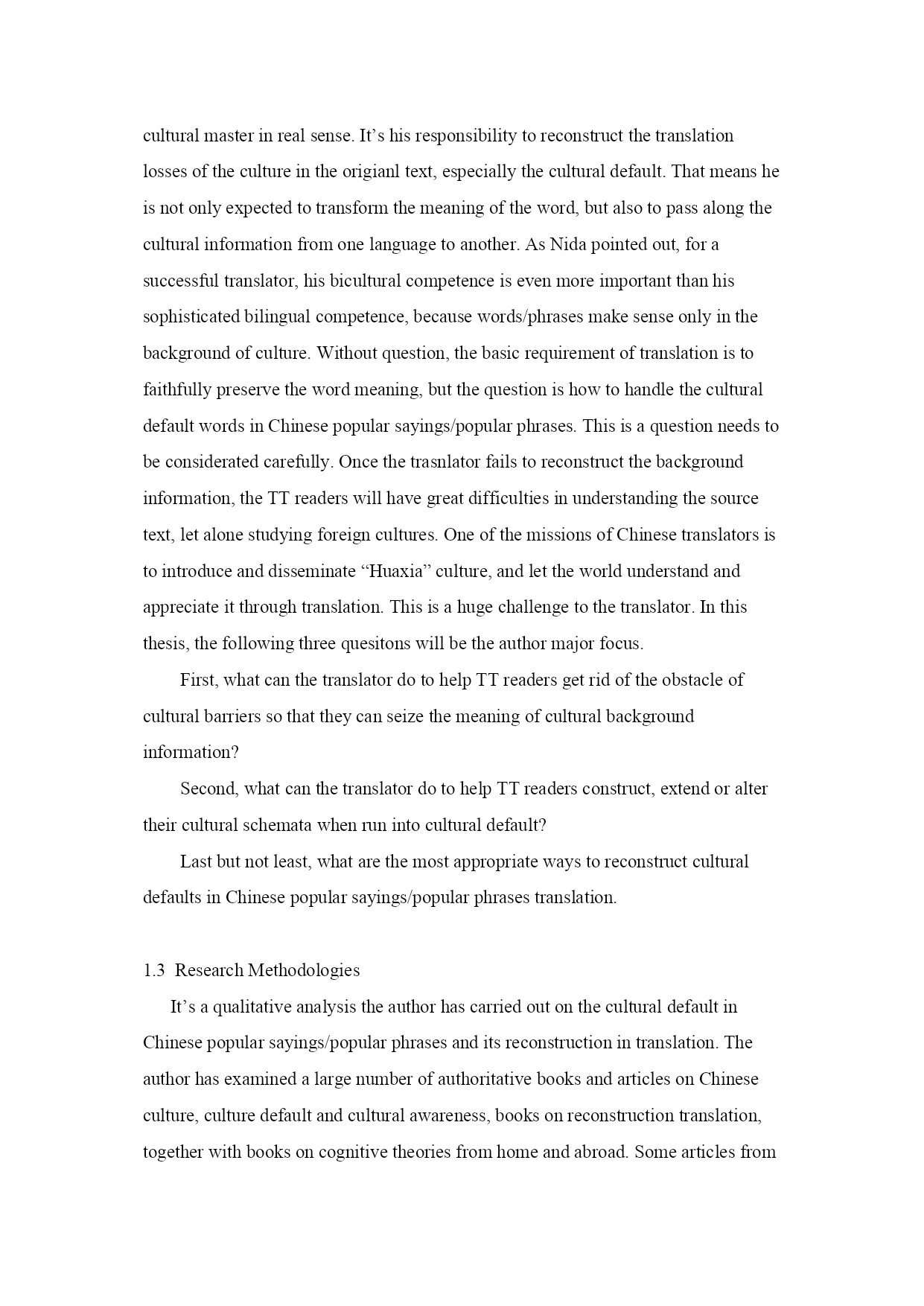 cultural master in real sense. It’s his responsibility to reconstruct the translation losses of the culture in the origianl text, especially the cultural default. That means he is not only expected to transform the meaning of the word, but also to pass along the cultural information from one language to another. As Nida pointed out, for a successful translator, his bicultural competence is even more important than his sophisticated bilingual competence, because words/phrases make sense only in the background of culture. Without question, the basic requirement of translation is to faithfully preserve the word meaning, but the question is how to handle the cultural default words in Chinese popular sayings/popular phrases. This is a question needs to be considerated carefully. Once the trasnlator fails to reconstruct the background information, the TT readers will have great difficulties in understanding the source text, let alone studying foreign cultures. One of the missions of Chinese translators is to introduce and disseminate “Huaxia” culture, and let the world understand and appreciate it through translation. This is a huge challenge to the translator. In this thesis, the following three quesitons will be the author major focus.

First, what can the translator do to help TT readers get rid of the obstacle of cultural barriers so that they can seize the meaning of cultural background information?

Second, what can the translator do to help TT readers construct, extend or alter their cultural schemata when run into cultural default?

Last but not least, what are the most appropriate ways to reconstruct cultural defaults in Chinese popular sayings/popular phrases translation.

1.3 Research Methodologies

It’s a qualitative analysis the author has carried out on the cultural default in Chinese popular sayings/popular phrases and its reconstruction in translation. The author has examined a large number of authoritative books and articles on Chinese culture, culture default and cultural awareness, books on reconstruction translation, together with books on cognitive theories from home and abroad. Some articles from